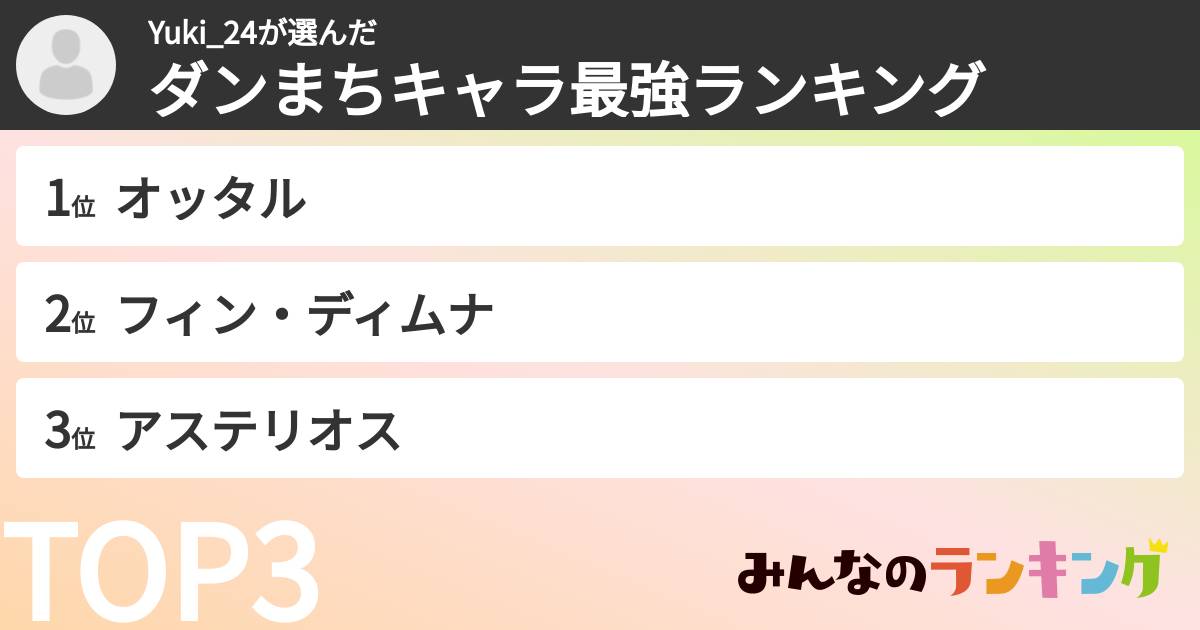 Yuki_24が選んだ
ダンまちキャラ最強ランキング

1位 オッタル
2位 フィン・ディムナ
3位 アステリオス

TOP3

みんなのランキング